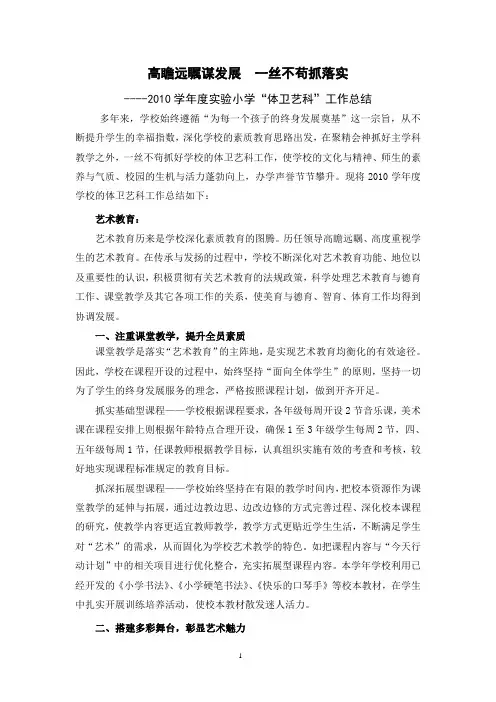 高瞻远瞩谋发展　一丝不苟抓落实

----2010 学年度实验小学“体卫艺科”工作总结

多年来，学校始终遵循“为每一个孩子的终身发展奠基”这一宗旨，从不断提升学生的幸福指数，深化学校的素质教育思路出发，在聚精会神抓好主学科教学之外，一丝不苟抓好学校的体卫艺科工作，使学校的文化与精神、师生的素养与气质、校园的生机与活力蓬勃向上，办学声誉节节攀升。现将 2010 学年度学校的体卫艺科工作总结如下：

艺术教育：

艺术教育历来是学校深化素质教育的图腾。历任领导高瞻远瞩、高度重视学生的艺术教育。在传承与发扬的过程中，学校不断深化对艺术教育功能、地位以及重要性的认识，积极贯彻有关艺术教育的法规政策，科学处理艺术教育与德育工作、课堂教学及其它各项工作的关系，使美育与德育、智育、体育工作均得到协调发展。

一、注重课堂教学，提升全员素质

课堂教学是落实“艺术教育”的主阵地，是实现艺术教育均衡化的有效途径。因此，学校在课程开设的过程中，始终坚持“面向全体学生”的原则，坚持一切为了学生的终身发展服务的理念，严格按照课程计划，做到开齐开足。

抓实基础型课程——学校根据课程要求，各年级每周开设 2 节音乐课，美术课在课程安排上则根据年龄特点合理开设，确保 1 至 3 年级学生每周 2 节、四、五年级每周 1 节，任课教师根据教学目标，认真组织实施有效的考查和考核，较好地实现课程标准规定的教育目标。

抓深拓展型课程——学校始终坚持在有限的教学时间内，把校本资源作为课堂教学的延伸与拓展，通过边教边思、边改边修的方式完善过程、深化校本课程的研究，使教学内容更适宜教师教学，教学方式更贴近学生生活，不断满足学生对“艺术”的需求，从而固化为学校艺术教学的特色，如把课程内容与“今天行动计划”中的相关项目进行优化整合，充实拓展型课程内容。本学年学校利用已经开发的《小学书法》、《小学硬笔书法》、《快乐的口琴手》等校本教材，在学生中扎实开展训练培养活动，使校本教材散发迷人活力。

二、搭建多彩舞台，彰显艺术魅力

1